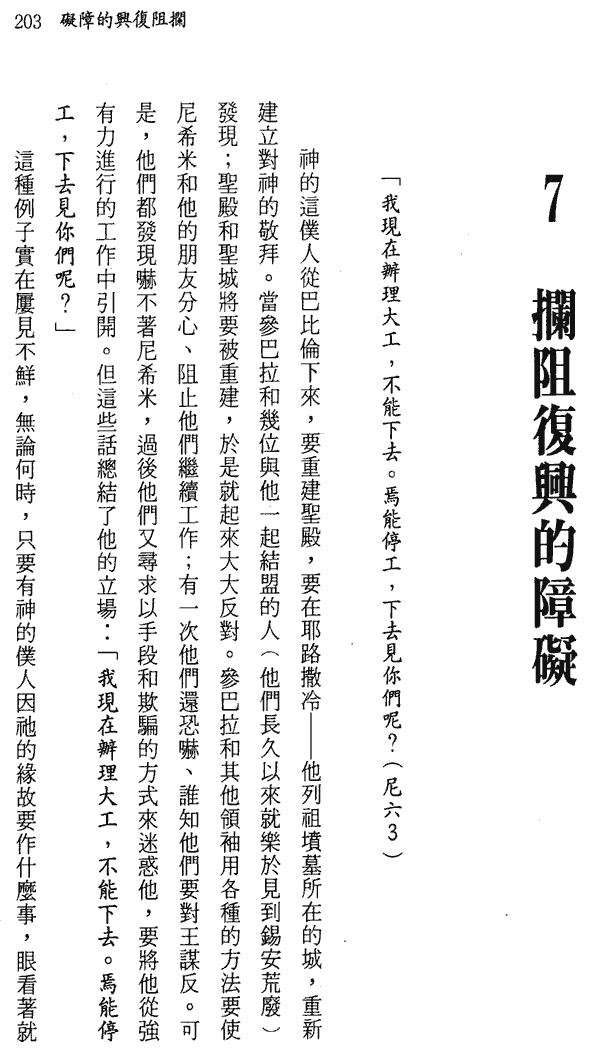 203 礙障的興復阻攔

7 攔阻復興的障礙

「我現在辦理大工，不能下去。焉能停工，下去見你們呢？（尼六3）

神的這僕人從巴比倫下來，要重建聖殿，要在耶路撒冷——他列祖墳墓所在的城，重新建立對神的敬拜。當參巴拉和幾位與他一起結盟的人（他們長久以來就樂於見到錫安荒廢）發現；聖殿和聖城將要被重建，於是就起來大大反對。參巴拉和其他領袖用各種的方法要使尼希米和他的朋友分心、阻止他們繼續工作；有一次他們還恐嚇、誰知他們要對王謀反。可是，他們都發現嚇不著尼希米，過後他們又尋求以手段和欺騙的方式來迷惑他，要將他從強有力進行的工作中引開。但這些話總結了他的立場：「我現在辦理大工，不能下去。焉能停工，下去見你們呢？」

這種例子實在屢見不鮮，無論何時，只要有神的僕人因祂的緣故要作什麼事，眼看著就